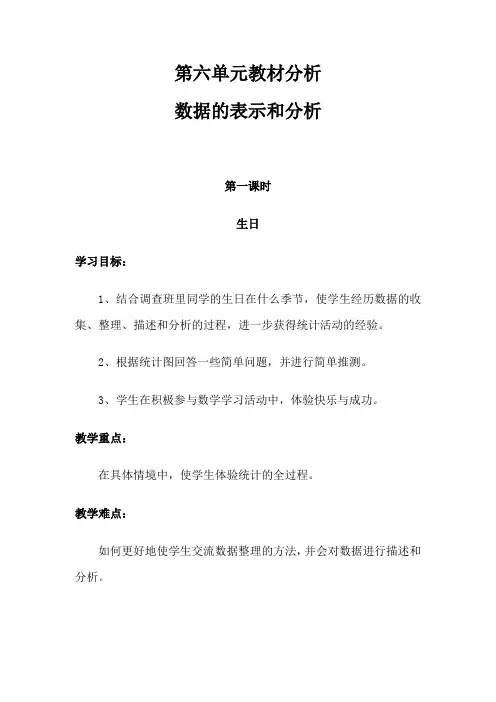 第六单元教材分析

数据的表示和分析

第一课时

生日

学习目标：

1、结合调查班里同学的生日在什么季节，使学生经历数据的收集、整理、描述和分析的过程，进一步获得统计活动的经验。

2、根据统计图回答一些简单问题，并进行简单推测。

3、学生在积极参与数学学习活动中，体验快乐与成功。

教学重点：

在具体情境中，使学生体验统计的全过程。

教学难点：

如何更好地使学生交流数据整理的方法，并会对数据进行描述和分析。